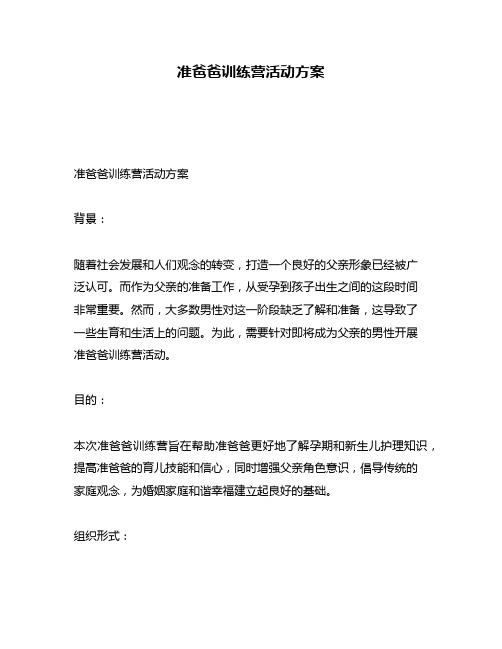 准爸爸训练营活动方案

准爸爸训练营活动方案

背景：

随着社会发展和人们观念的转变，打造一个良好的父亲形象已经被广泛认可。而作为父亲的准备工作，从受孕到孩子出生之间的这段时间非常重要。然而，大多数男性对这一阶段缺乏了解和准备，这导致了一些生育和生活上的问题。为此，需要针对即将成为父亲的男性开展准爸爸训练营活动。

目的：

本次准爸爸训练营旨在帮助准爸爸更好地了解孕期和新生儿护理知识，提高准爸爸的育儿技能和信心，同时增强父亲角色意识，倡导传统的家庭观念，为婚姻家庭和谐幸福建立起良好的基础。

组织形式：